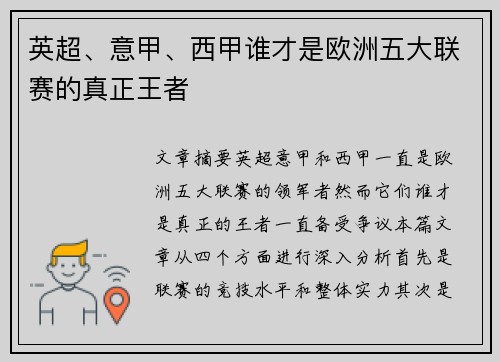 英超、意甲、西甲谁才是欧洲五大联赛的真正王者

文章摘要英超意甲和西甲一直是欧洲五大联赛的领军者然而它们谁才是真正的王者一直备受争议本篇文章从四个方面进行深入分析首先是联赛的竞技水平和整体实力其次是